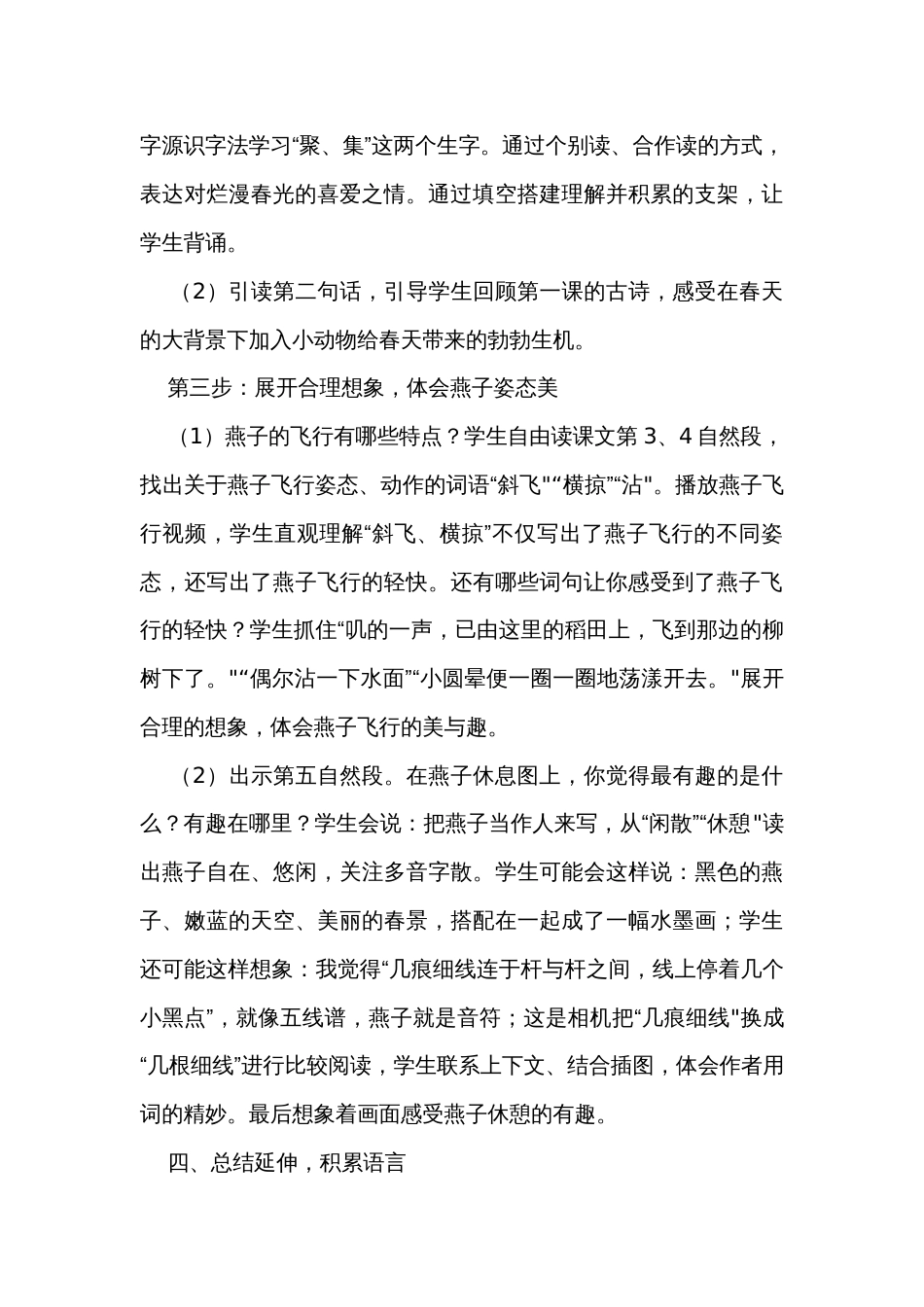 字源识字法学习“聚、集”这两个生字。通过个别读、合作读的方式，表达对烂漫春光的喜爱之情。通过填空搭建理解并积累的支架，让学生背诵。

（2）引读第二句话，引导学生回顾第一课的古诗，感受在春天的大背景下加入小动物给春天带来的勃勃生机。

第三步：展开合理想象，体会燕子姿态美

（1）燕子的飞行有哪些特点？学生自由读课文第 3、4 自然段，找出关于燕子飞行姿态、动作的词语“斜飞"“横掠”“沾"。播放燕子飞行视频，学生直观理解“斜飞、横掠”不仅写出了燕子飞行的不同姿态，还写出了燕子飞行的轻快。还有哪些词句让你感受到了燕子飞行的轻快？学生抓住“叽的一声，已由这里的稻田上，飞到那边的柳树下了。"“偶尔沾一下水面”“小圆晕便一圈一圈地荡漾开去。"展开合理的想象，体会燕子飞行的美与趣。

（2）出示第五自然段。在燕子休息图上，你觉得最有趣的是什么？有趣在哪里？学生会说：把燕子当作人来写，从“闲散”“休憩"读出燕子自在、悠闲，关注多音字散。学生可能会这样说：黑色的燕子、嫩蓝的天空、美丽的春景，搭配在一起成了一幅水墨画；学生还可能这样想象：我觉得“几痕细线连于杆与杆之间，线上停着几个小黑点”，就像五线谱，燕子就是音符；这是相机把“几痕细线"换成“几根细线”进行比较阅读，学生联系上下文、结合插图，体会作者用词的精妙。最后想象着画面感受燕子休憩的有趣。

四、总结延伸，积累语言